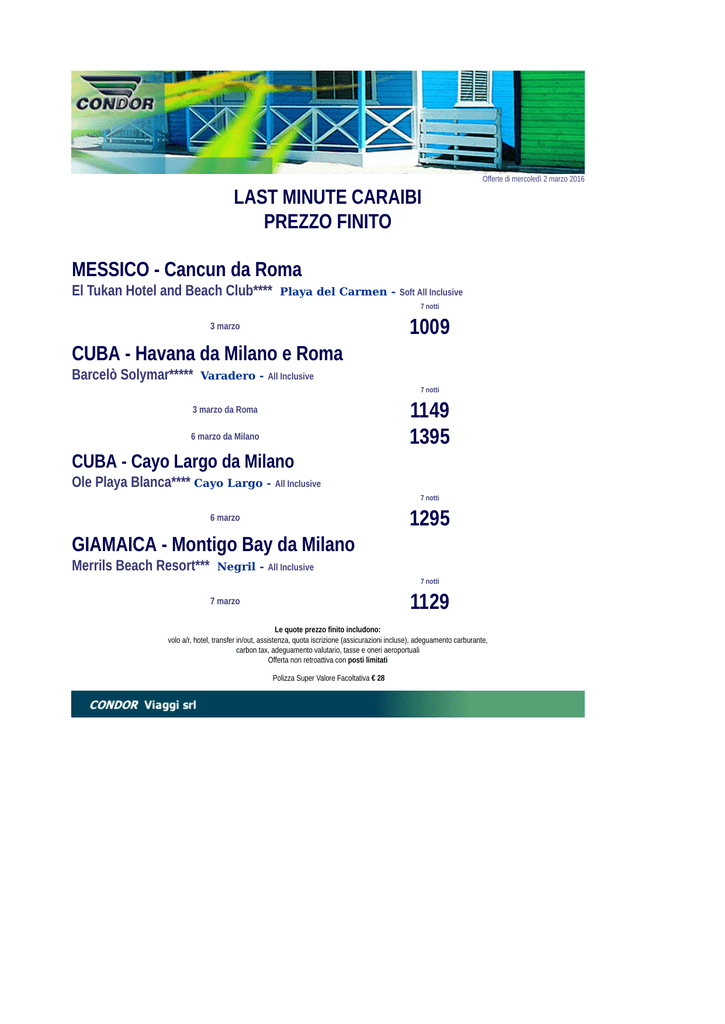 CONDOR

Offerte di mercoledì 2 marzo 2016

LAST MINUTE CARAIBI
PREZZO FINITO

MESSICO - Cancun da Roma
El Tukan Hotel and Beach Club**** Playa del Carmen - Soft All Inclusive

7 notti

3 marzo 1009

CUBA - Havana da Milano e Roma
Barcelò Solymar***** Varadero - All Inclusive

7 notti

3 marzo da Roma 1149

6 marzo da Milano 1395

CUBA - Cayo Largo da Milano
Ole Playa Blanca**** Cayo Largo - All Inclusive

7 notti

6 marzo 1295

GIAMAICA - Montigo Bay da Milano
Merrils Beach Resort*** Negril - All Inclusive

7 notti

7 marzo 1129

Le quote prezzo finito includono:
volo a/r, hotel, transfer in/out, assistenza, quota iscrizione (assicurazioni incluse), adeguamento carburante, carbon tax, adeguamento valutario, tasse e oneri aeroportuali
Offerta non retroattiva con posti limitati

Polizza Super Valore Facoltativa € 28

CONDOR Viaggi srl